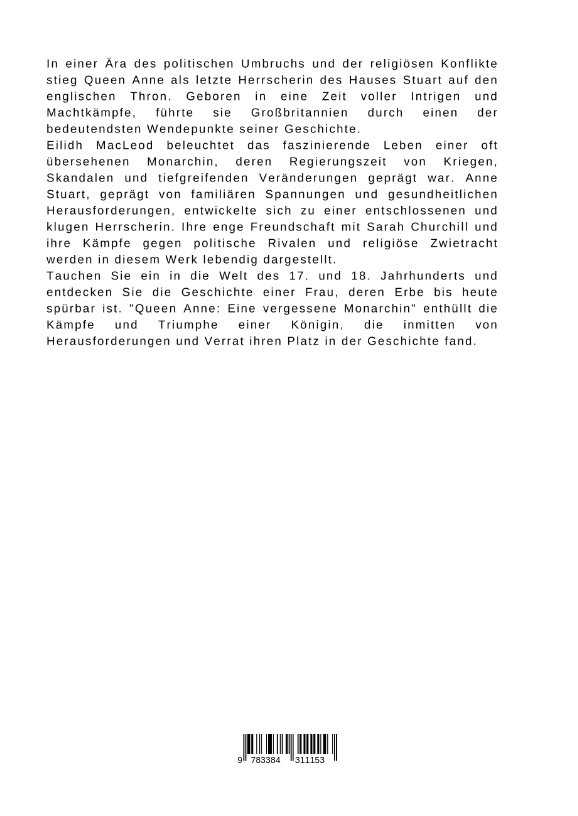 In einer Ära des politischen Umbruchs und der religiösen Konflikte stieg Queen Anne als letzte Herrscherin des Hauses Stuart auf den englischen Thron. Geboren in eine Zeit voller Intrigen und Machtkämpfe, führte sie Großbritannien durch einen der bedeutendsten Wendepunkte seiner Geschichte.
Eilidh MacLeod beleuchtet das faszinierende Leben einer oft übersehenen Monarchin, deren Regierungszeit von Kriegen, Skandalen und tiefgreifenden Veränderungen geprägt war. Anne Stuart, geprägt von familiären Spannungen und gesundheitlichen Herausforderungen, entwickelte sich zu einer entschlossenen und klugen Herrscherin. Ihre enge Freundschaft mit Sarah Churchill und ihre Kämpfe gegen politische Rivalen und religiöse Zwietracht werden in diesem Werk lebendig dargestellt.
Tauchen Sie ein in die Welt des 17. und 18. Jahrhunderts und entdecken Sie die Geschichte einer Frau, deren Erbe bis heute spürbar ist. "Queen Anne: Eine vergessene Monarchin" enthüllt die Kämpfe und Triumphe einer Königin, die inmitten von Herausforderungen und Verrat ihren Platz in der Geschichte fand.

9 783384 311153